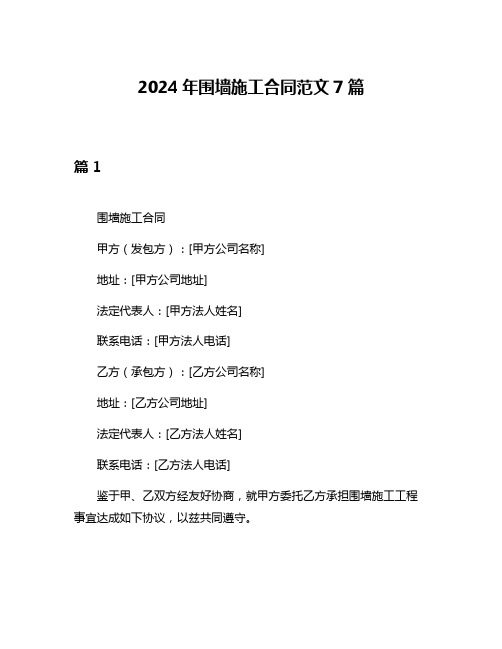 2024 年围墙施工合同范文 7 篇

篇 1

围墙施工合同

甲方（发包方）：[甲方公司名称]

地址：[甲方公司地址]

法定代表人：[甲方法人姓名]

联系电话：[甲方法人电话]

乙方（承包方）：[乙方公司名称]

地址：[乙方公司地址]

法定代表人：[乙方法人姓名]

联系电话：[乙方法人电话]

鉴于甲、乙双方经友好协商，就甲方委托乙方承担围墙施工工程事宜达成如下协议，以兹共同遵守。